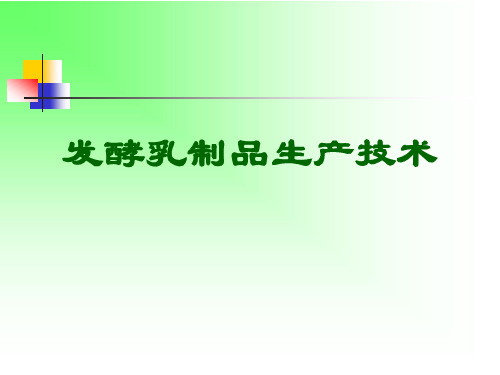 发酵乳制品生产技术